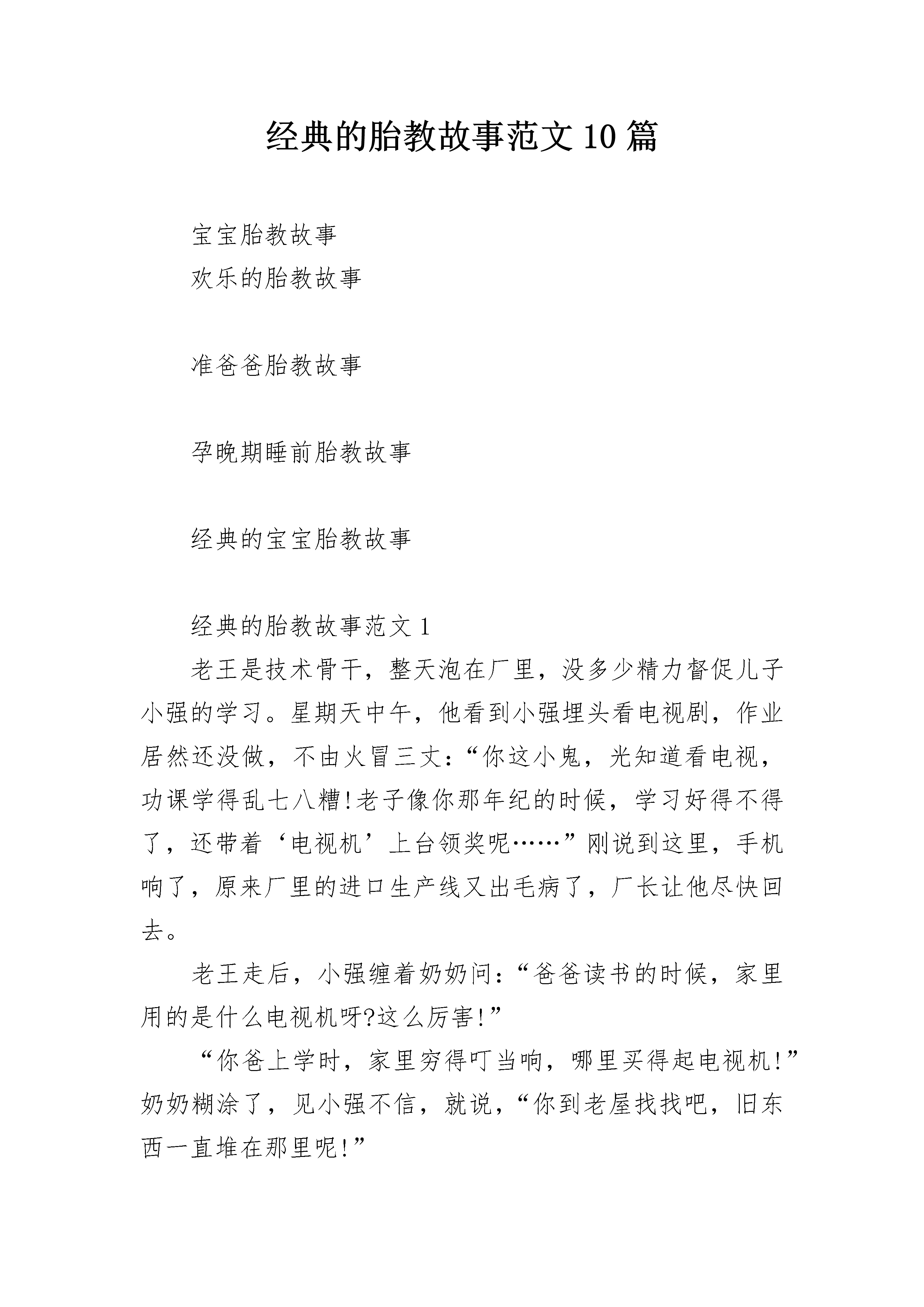 经典的胎教故事范文10篇

宝宝胎教故事

欢乐的胎教故事

准爸爸胎教故事

孕晚期睡前胎教故事

经典的宝宝胎教故事

经典的胎教故事范文1

老王是技术骨干，整天泡在厂里，没多少精力督促儿子小强的学习。星期天中午，他看到小强埋头看电视剧，作业居然还没做，不由火冒三丈：“你这小鬼，光知道看电视，功课学得乱七八糟!老子像你那年纪的时候，学习好得不得了，还带着‘电视机’上台领奖呢……”刚说到这里，手机响了，原来厂里的进口生产线又出毛病了，厂长让他尽快回去。

老王走后，小强缠着奶奶问：“爸爸读书的时候，家里用的是什么电视机呀?这么厉害!”

“你爸上学时，家里穷得叮当响，哪里买得起电视机!”奶奶糊涂了，见小强不信，就说，“你到老屋找找吧，旧东西一直堆在那里呢!”